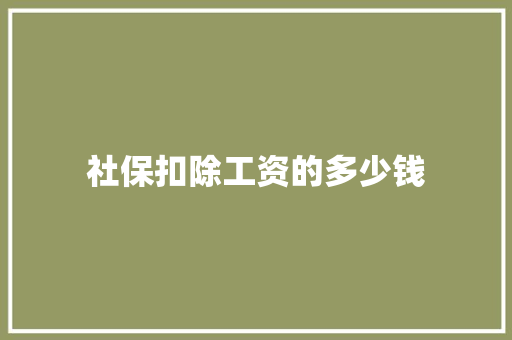 社保扣除工资的多少钱